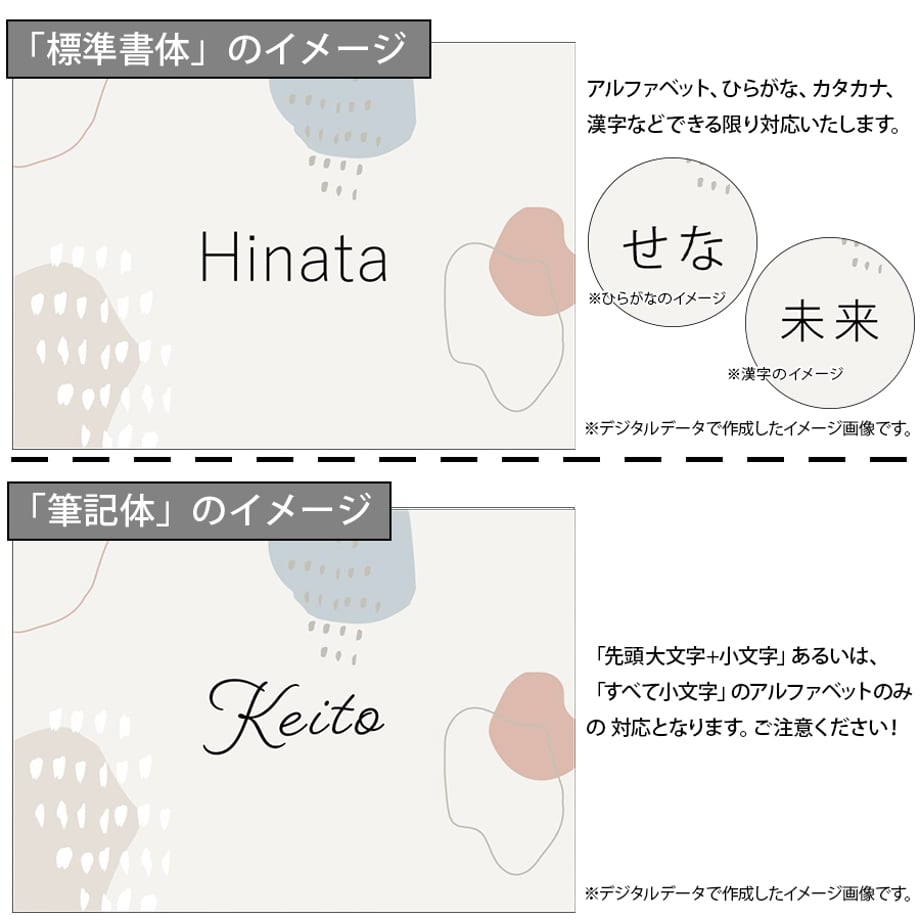 「標準書体」のイメージ

Hinata

アルファベット、ひらがな、カタカナ、漢字などできる限り対応いたします。

せな

※ひらがなのイメージ

未来

※漢字のイメージ

※デジタルデータで作成したイメージ画像です。

「筆記体」のイメージ

Keito

「先頭大文字+小文字」あるいは、「すべて小文字」のアルファベットのみの 対応となります。ご注意ください!

※デジタルデータで作成したイメージ画像です。